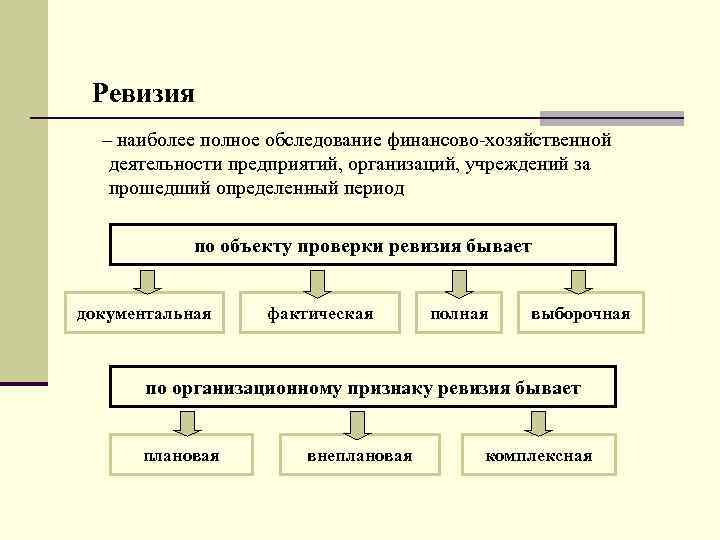 Ревизия

– наиболее полное обследование финансово-хозяйственной деятельности предприятий, организаций, учреждений за прошедший определенный период

по объекту проверки ревизия бывает

документальная

фактическая

полная

выборочная

по организационному признаку ревизия бывает

плановая

внеплановая

комплексная